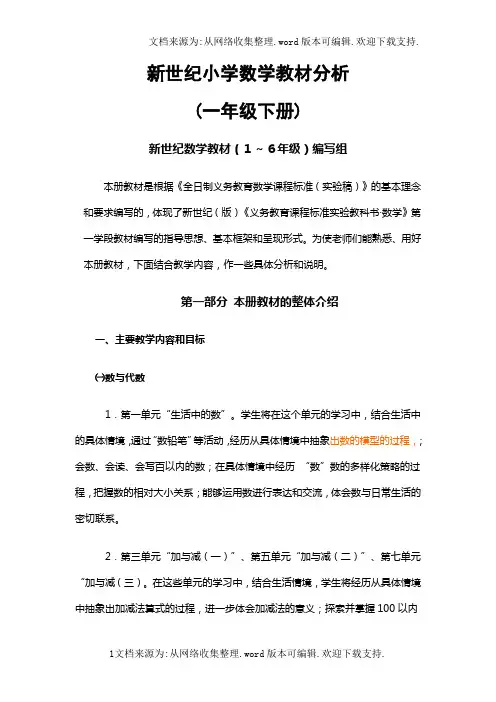 文档来源为:从网络收集整理.word版本可编辑.欢迎下载支持.

新世纪小学数学教材分析

（一年级下册）

新世纪数学教材（1～6年级）编写组

本册教材是根据《全日制义务教育数学课程标准（实验稿）》的基本理念和要求编写的，体现了新世纪（版）《义务教育课程标准实验教科书·数学》第一学段教材编写的指导思想、基本框架和呈现形式。为使老师们能熟悉、用好本册教材，下面结合教学内容，作一些具体分析和说明。

第一部分 本册教材的整体介绍

一、主要教学内容和目标

㈠数与代数

1．第一单元“生活中的数”。学生将在这个单元的学习中，结合生活中的具体情境，通过“数铅笔”等活动，经历从具体情境中抽象出数的模型的过程，；会数、会读、会写百以内的数；在具体情境中经历 “数”数的多样化策略的过程，把握数的相对大小关系；能够运用数进行表达和交流，体会数与日常生活的密切联系。

2．第三单元“加与减（一）”、第五单元“加与减（二）”、第七单元“加与减（三）。在这些单元的学习中，结合生活情境，学生将经历从具体情境中抽象出加减法算式的过程，进一步体会加减法的意义；探索并掌握100以内

1文档来源为:从网络收集整理.word版本可编辑.欢迎下载支持.